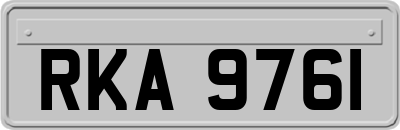 RKA 9761